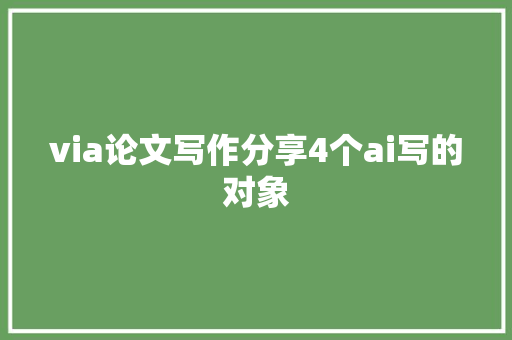 via论文写作分享4个ai写的对象